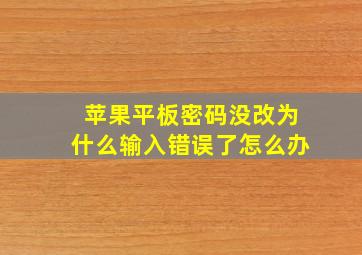 苹果平板密码没改为什么输入错误了怎么办